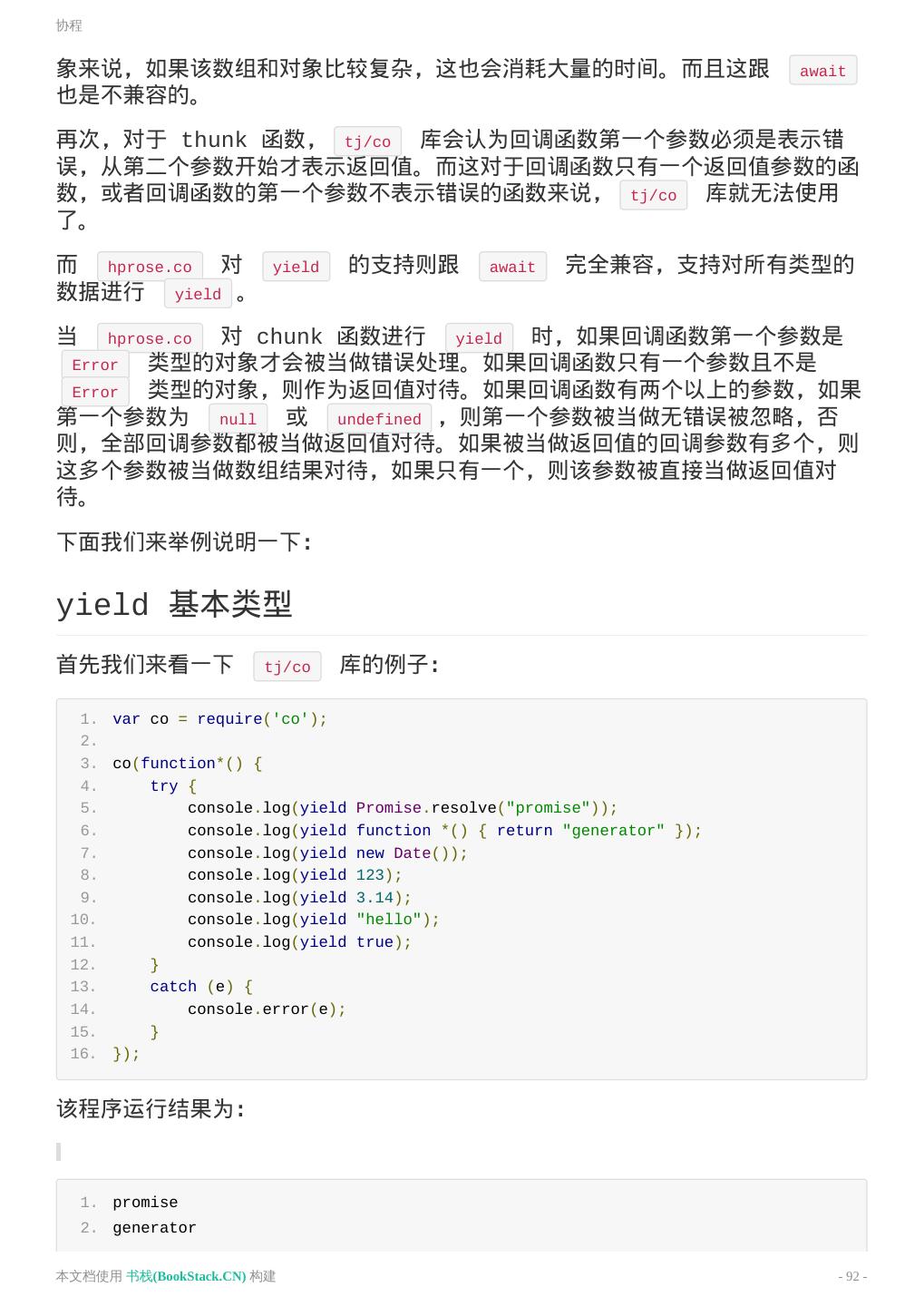 协程

象来说，如果该数组和对象比较复杂，这也会消耗大量的时间。而且这跟 await 也是不兼容的。

再次，对于 thunk 函数， tj/co 库会认为回调函数第一个参数必须是表示错误，从第二个参数开始才表示返回值。而这对于回调函数只有一个返回值参数的函数，或者回调函数的第一个参数不表示错误的函数来说， tj/co 库就无法使用了。

而 hprose.co 对 yield 的支持则跟 await 完全兼容，支持对所有类型的数据进行 yield 。

当 hprose.co 对 chunk 函数进行 yield 时，如果回调函数第一个参数是 Error 类型的对象才会被当做错误处理。如果回调函数只有一个参数且不是 Error 类型的对象，则作为返回值对待。如果回调函数有两个以上的参数，如果第一个参数为 null 或 undefined ，则第一个参数被当做无错误被忽略，否则，全部回调参数都被当做返回值对待。如果被当做返回值的回调参数有多个，则这多个参数被当做数组结果对待，如果只有一个，则该参数被直接当做返回值对待。

下面我们来举例说明一下:

yield 基本类型

首先我们来看一下 tj/co 库的例子:

1. var co = require('co');
2.
3. co(function*() {
4.     try {
5.         console.log(yield Promise.resolve("promise"));
6.         console.log(yield function *() { return "generator" });
7.         console.log(yield new Date());
8.         console.log(yield 123);
9.         console.log(yield 3.14);
10.        console.log(yield "hello");
11.        console.log(yield true);
12.    }
13.    catch (e) {
14.        console.error(e);
15.    }
16. });

该程序运行结果为:

1. promise
2. generator

本文档使用 书栈(BookStack.CN) 构建

- 92 -